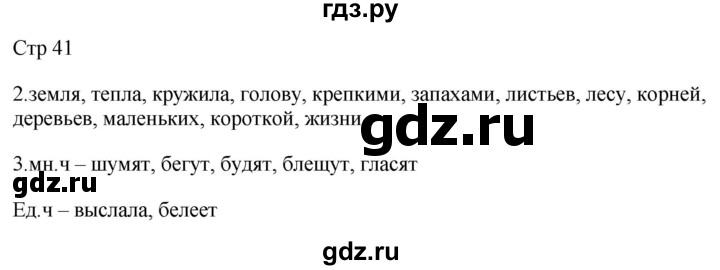 гдз.ру

Стр 41

2.земля, тепла, кружила, голову, крепкими, запахами, листьев, лесу, корней, деревьев, маленьких, короткой, жизни

gdz.ru

3.мн.ч – шумят, бегут, будят, блещут, гласят

gdz.ru

Ед.ч – выслала, белеет

gdz.ru